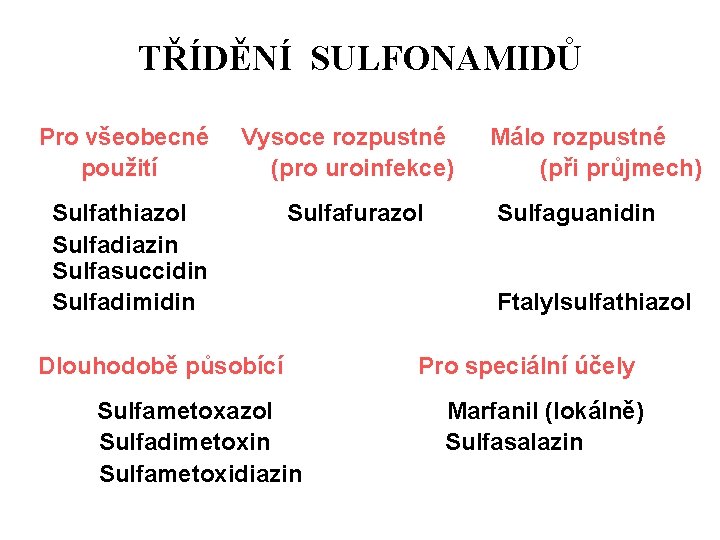 TŘÍDĚNÍ SULFONAMIDŮ

Pro všeobecné použití

Sulfathiazol
Sulfadiazin
Sulfasuccidin
Sulfadimidin

Vysoce rozpustné (pro uroinfekce)

Sulfafurazol

Málo rozpustné (při průjmech)

Sulfaguanidin

Ftalylsulfathiazol

Dlouhodobě působící

Sulfametoxazol
Sulfadimetoxin
Sulfametoxidiazin

Pro speciální účely

Marfanil (lokálně)
Sulfasalazin